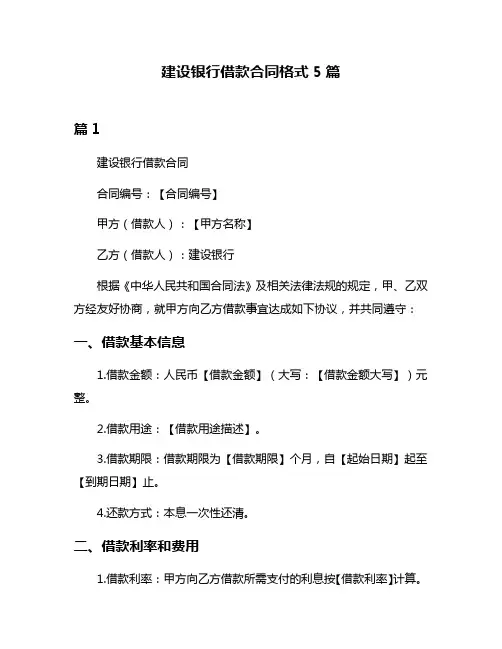 建设银行借款合同格式 5 篇

篇 1

建设银行借款合同

合同编号：【合同编号】

甲方（借款人）：【甲方名称】

乙方（借款人）：建设银行

根据《中华人民共和国合同法》及相关法律法规的规定，甲、乙双方经友好协商，就甲方向乙方借款事宜达成如下协议，并共同遵守：

一、借款基本信息

1.借款金额：人民币【借款金额】（大写：【借款金额大写】）元整。

2.借款用途：【借款用途描述】。

3.借款期限：借款期限为【借款期限】个月，自【起始日期】起至【到期日期】止。

4.还款方式：本息一次性还清。

二、借款利率和费用

1.借款利率：甲方向乙方借款所需支付的利息按【借款利率】计算。